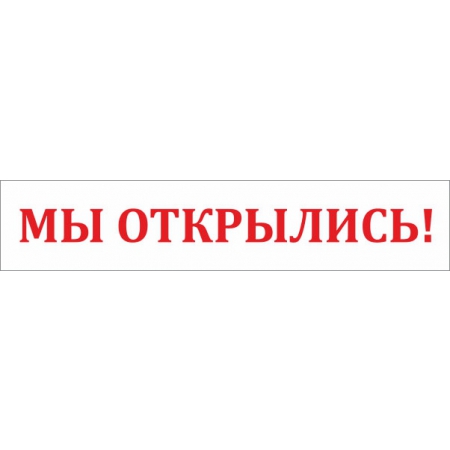 МЫ ОТКРЫЛИСЬ!